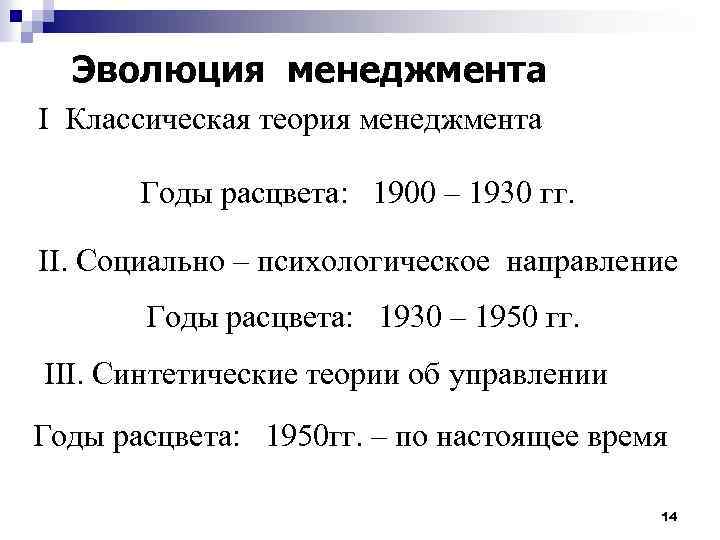 Эволюция менеджмента

I Классическая теория менеджмента

Годы расцвета: 1900 – 1930 гг.

II. Социально – психологическое направление

Годы расцвета: 1930 – 1950 гг.

III. Синтетические теории об управлении

Годы расцвета: 1950гг. – по настоящее время

14